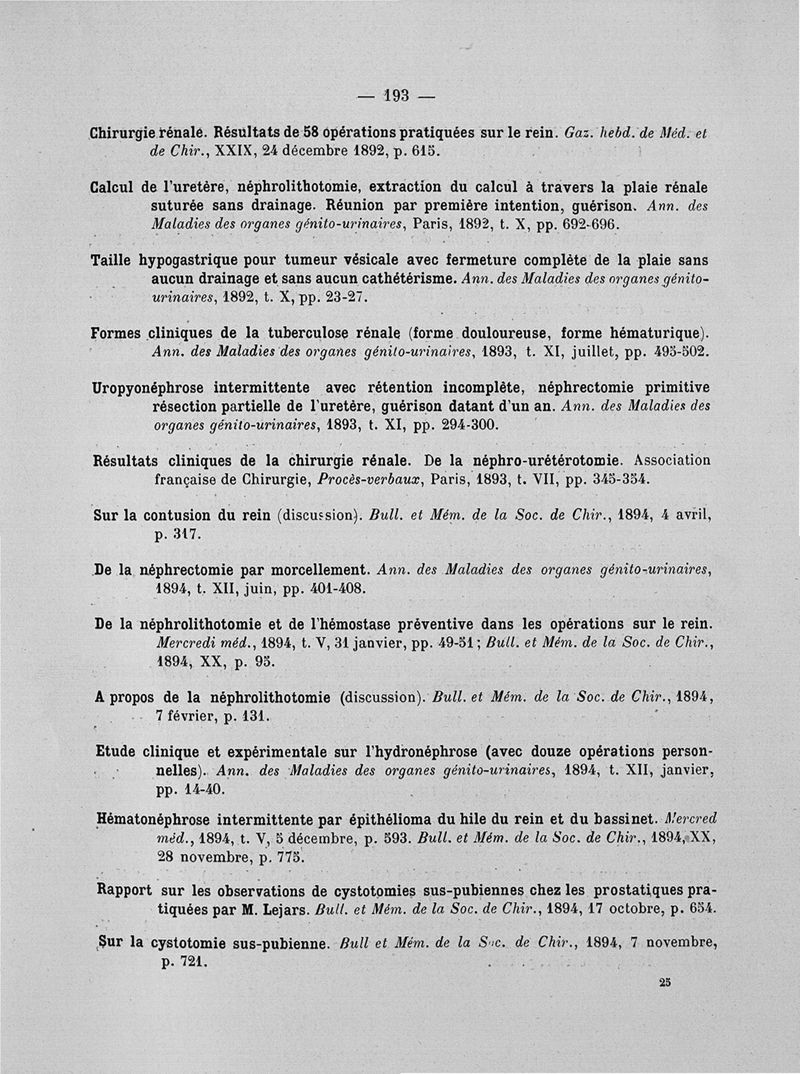 — 193 —

Chirurgie rénale. Résultats de 58 opérations pratiquées sur le rein. Gaz. hebd. de Méd. et de Chir., XXIX, 24 décembre 1892, p. 615.

Calcul de l'uretère, néphrolithotomie, extraction du calcul à travers la plaie rénale suturée sans drainage. Réunion par première intention, guérison. Ann. des Maladies des organes génito-urinaires, Paris, 1892, t. X, pp. 692-696.

Taille hypogastrique pour tumeur vésicale avec fermeture complète de la plaie sans aucun drainage et sans aucun cathétérisme. Ann. des Maladies des organes génito-urinaires, 1892, t. X, pp. 23-27.

Formes cliniques de la tuberculose rénale (forme douloureuse, forme hématurique). Ann. des Maladies des organes génito-urinaires, 1893, t. XI, juillet, pp. 495-502.

Uropyonéphrose intermittente avec rétention incomplète, néphrectomie primitive résection partielle de l'uretère, guérison datant d'un an. Ann. des Maladies des organes génito-urinaires, 1893, t. XI, pp. 294-300.

Résultats cliniques de la chirurgie rénale. De la néphro-urétérotomie. Association française de Chirurgie, Procès-verbaux, Paris, 1893, t. VII, pp. 345-354.

Sur la contusion du rein (discussion). Bull. et Mém. de la Soc. de Chir., 1894, 4 avril, p. 317.

De la néphrectomie par morcellement. Ann. des Maladies des organes génito-urinaires, 1894, t. XII, juin, pp. 401-408.

De la néphrolithotomie et de l'hémostase préventive dans les opérations sur le rein. Mercredi méd., 1894, t. V, 31 janvier, pp. 49-51; Bull. et Mém. de la Soc. de Chir., 1894, XX, p. 95.

A propos de la néphrolithotomie (discussion). Bull. et Mém. de la Soc. de Chir., 1894, 7 février, p. 131.

Etude clinique et expérimentale sur l'hydronéphrose (avec douze opérations personnelles). Ann. des Maladies des organes génito-urinaires, 1894, t. XII, janvier, pp. 14-40.

Hématonéphrose intermittente par épithélioma du hile du rein et du bassinet. Mercred méd., 1894, t. V, 5 décembre, p. 593. Bull. et Mém. de la Soc. de Chir., 1894, XX, 28 novembre, p. 775.

Rapport sur les observations de cystotomies sus-pubiennes chez les prostatiques pratiquées par M. Lejars. Bull. et Mém. de la Soc. de Chir., 1894, 17 octobre, p. 654.

Sur la cystotomie sus-pubienne. Bull et Mém. de la Soc. de Chir., 1894, 7 novembre, p. 721.

25